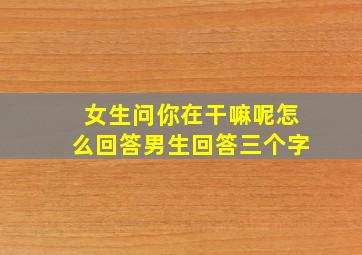 女生问你在干嘛呢怎么回答男生回答三个字